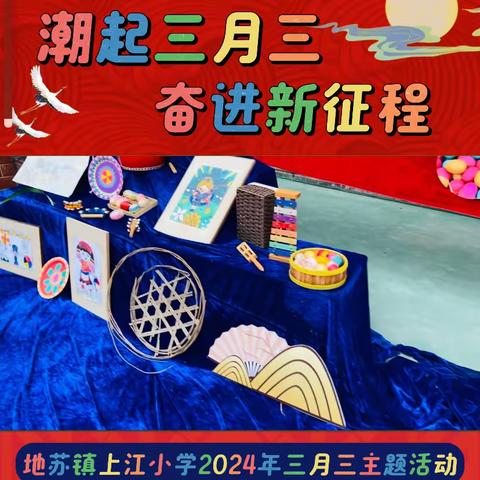 潮起三月三
奋进新征程

地苏镇上江小学2024年三月三主题活动